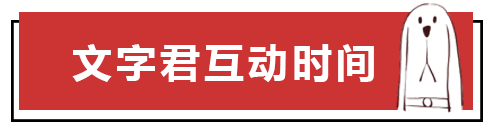 文字君互动时间